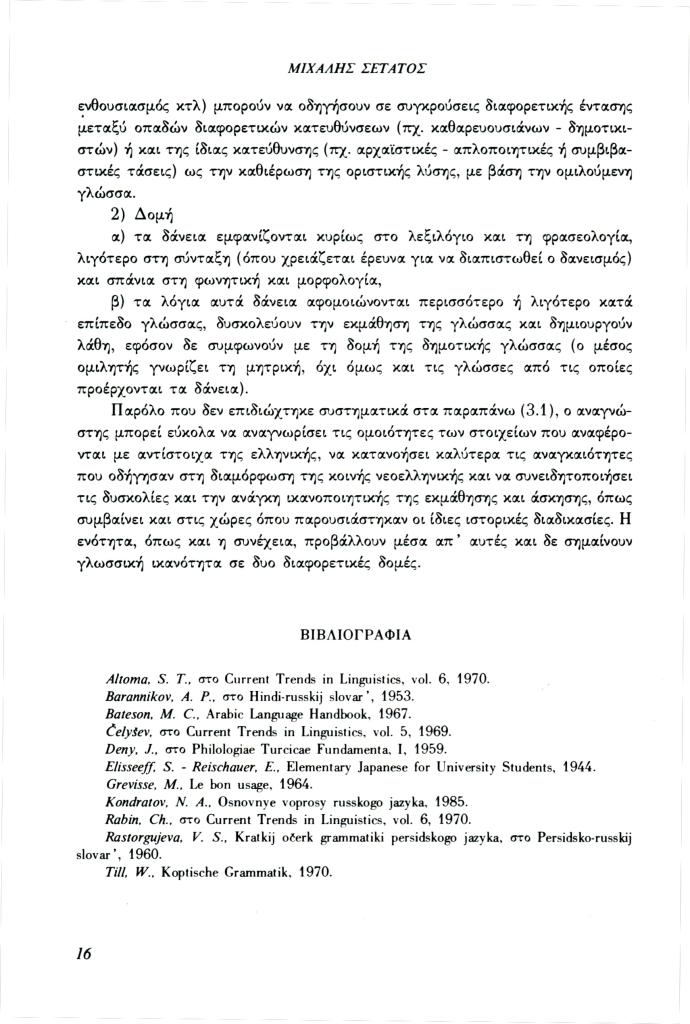 ΜΙΧΑΛΗΣ ΣΕΤΑΤΟΣ

ενθουσιασμός κτλ) μπορούν να οδηγήσουν σε συγκρούσεις διαφορετικής έντασης μεταξύ οπαδών διαφορετικών κατευθύνσεων (πχ. καθαρευουσιάνων - δημοτικιστών) ή και της ίδιας κατεύθυνσης (πχ. αρχαϊστικές - απλοποιητικές ή συμβιβαστικές τάσεις) ως την καθιέρωση της οριστικής λύσης, με βάση την ομιλούμενη γλώσσα.

2) Δομή

α) τα δάνεια εμφανίζονται κυρίως στο λεξιλόγιο και τη φρασεολογία, λιγότερο στη σύνταξη (όπου χρειάζεται έρευνα για να διαπιστωθεί ο δανεισμός) και σπάνια στη φωνητική και μορφολογία,

β) τα λόγια αυτά δάνεια αφομοιώνονται περισσότερο ή λιγότερο κατά επίπεδο γλώσσας, δυσκολεύουν την εκμάθηση της γλώσσας και δημιουργούν λάθη, εφόσον δε συμφωνούν με τη δομή της δημοτικής γλώσσας (ο μέσος ομιλητής γνωρίζει τη μητρική, όχι όμως και τις γλώσσες από τις οποίες προέρχονται τα δάνεια).

Παρόλο που δεν επιδιώχτηκε συστηματικά στα παραπάνω (3.1), ο αναγνώστης μπορεί εύκολα να αναγνωρίσει τις ομοιότητες των στοιχείων που αναφέρονται με αντίστοιχα της ελληνικής, να κατανοήσει καλύτερα τις αναγκαιότητες που οδήγησαν στη διαμόρφωση της κοινής νεοελληνικής και να συνειδητοποιήσει τις δυσκολίες και την ανάγκη ικανοποιητικής της εκμάθησης και άσκησης, όπως συμβαίνει και στις χώρες όπου παρουσιάστηκαν οι ίδιες ιστορικές διαδικασίες. Η ενότητα, όπως και η συνέχεια, προβάλλουν μέσα απ' αυτές και δε σημαίνουν γλωσσική ικανότητα σε δυο διαφορετικές δομές.

ΒΙΒΛΙΟΓΡΑΦΙΑ

Altoma, S. T., στο Current Trends in Linguistics, vol. 6, 1970.
Barannikov, A. P., στο Hindi-russkij slovar', 1953.
Bateson, M. C., Arabic Language Handbook, 1967.
Čelyšev, στο Current Trends in Linguistics, vol. 5, 1969.
Deny, J., στο Philologiae Turcicae Fundamenta, I, 1959.
Elisseeff, S. - Reischauer, E., Elementary Japanese for University Students, 1944.
Grevisse, M., Le bon usage, 1964.
Kondratov, N. A., Osnovnye voprosy russkogo jazyka, 1985.
Rabin, Ch., στο Current Trends in Linguistics, vol. 6, 1970.
Rastorgujeva, V. S., Kratkij očerk grammatiki persidskogo jazyka, στο Persidsko-russkij slovar', 1960.
Till, W., Koptische Grammatik, 1970.

16